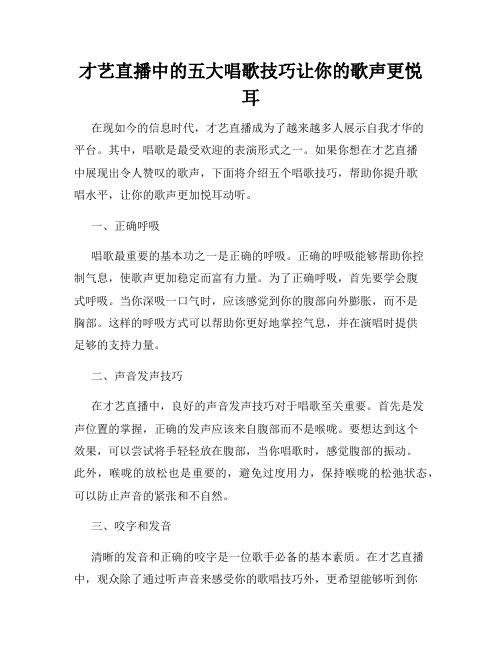 才艺直播中的五大唱歌技巧让你的歌声更悦耳

在现如今的信息时代，才艺直播成为了越来越多人展示自我才华的平台。其中，唱歌是最受欢迎的表演形式之一。如果你想在才艺直播中展现出令人赞叹的歌声，下面将介绍五个唱歌技巧，帮助你提升歌唱水平，让你的歌声更加悦耳动听。

一、正确呼吸

唱歌最重要的基本功之一是正确的呼吸。正确的呼吸能够帮助你控制气息，使歌声更加稳定而富有力量。为了正确呼吸，首先要学会腹式呼吸。当你深吸一口气时，应该感觉到你的腹部向外膨胀，而不是胸部。这样的呼吸方式可以帮助你更好地掌控气息，并在演唱时提供足够的支持力量。

二、声音发声技巧

在才艺直播中，良好的声音发声技巧对于唱歌至关重要。首先是发声位置的掌握，正确的发声应该来自腹部而不是喉咙。要想达到这个效果，可以尝试将手轻轻放在腹部，当你唱歌时，感觉腹部的振动。此外，喉咙的放松也是重要的，避免过度用力，保持喉咙的松弛状态，可以防止声音的紧张和不自然。

三、咬字和发音

清晰的发音和正确的咬字是一位歌手必备的基本素质。在才艺直播中，观众除了通过听声音来感受你的歌唱技巧外，更希望能够听到你